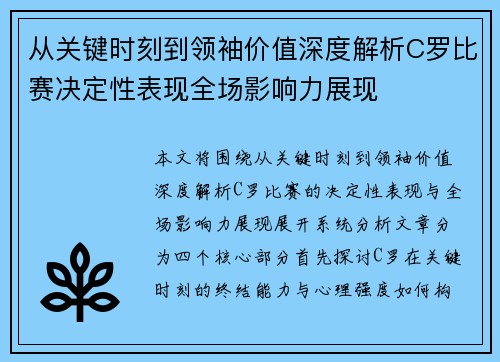 从关键时刻到领袖价值深度解析C罗比赛决定性表现全场影响力展现

本文将围绕从关键时刻到领袖价值深度解析C罗比赛的决定性表现与全场影响力展现展开系统分析文章分为四个核心部分首先探讨C罗在关键时刻的终结能力与心理强度如何构